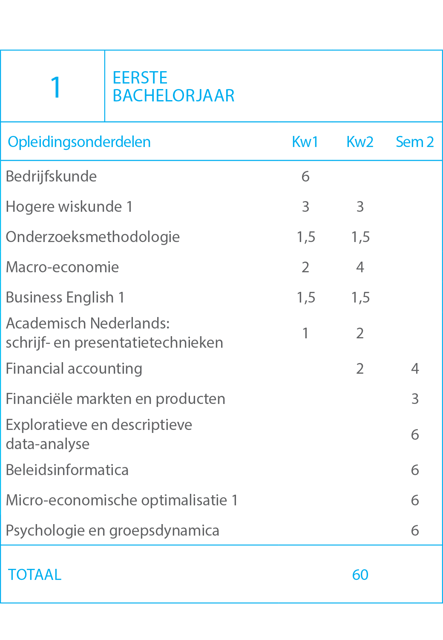 1 EERSTE BACHELORJAAR

| Opleidingsonderdelen | Kw1 | Kw2 | Sem 2 |
|---|---|---|---|
| Bedrijfskunde | 6 | | |
| Hogere wiskunde 1 | 3 | 3 | |
| Onderzoeksmethodologie | 1,5 | 1,5 | |
| Macro-economie | 2 | 4 | |
| Business English 1 | 1,5 | 1,5 | |
| Academisch Nederlands: schrijf- en presentatietechnieken | 1 | 2 | |
| Financial accounting | | 2 | 4 |
| Financiële markten en producten | | | 3 |
| Exploratieve en descriptieve data-analyse | | | 6 |
| Beleidsinformatica | | | 6 |
| Micro-economische optimalisatie 1 | | | 6 |
| Psychologie en groepsdynamica | | | 6 |
| TOTAAL | | 60 | |